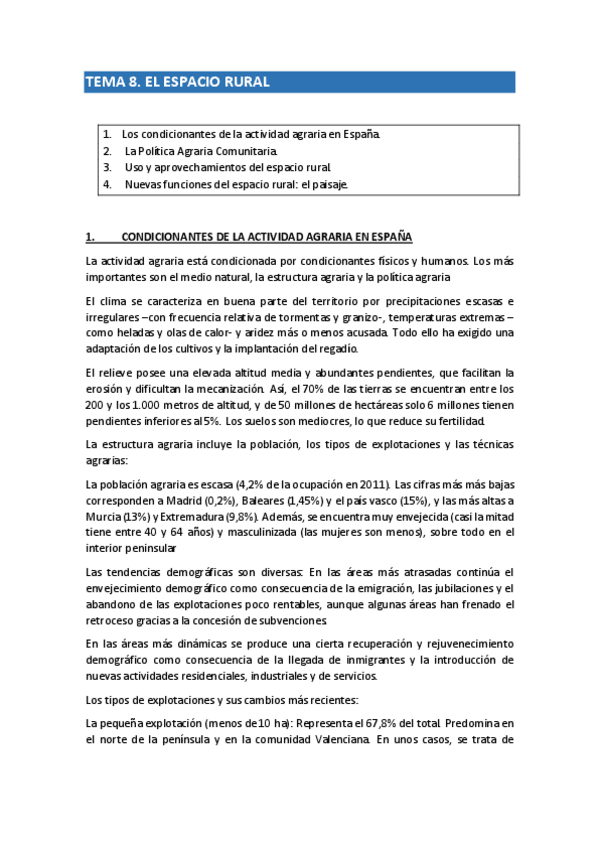 TEMA 8. EL ESPACIO RURAL

1. Los condicionantes de la actividad agraria en España.
2. La Política Agraria Comunitaria.
3. Uso y aprovechamientos del espacio rural.
4. Nuevas funciones del espacio rural: el paisaje.

1. CONDICIONANTES DE LA ACTIVIDAD AGRARIA EN ESPAÑA

La actividad agraria está condicionada por condicionantes físicos y humanos. Los más importantes son el medio natural, la estructura agraria y la política agraria

El clima se caracteriza en buena parte del territorio por precipitaciones escasas e irregulares –con frecuencia relativa de tormentas y granizo-, temperaturas extremas –como heladas y olas de calor- y aridez más o menos acusada. Todo ello ha exigido una adaptación de los cultivos y la implantación del regadío.

El relieve posee una elevada altitud media y abundantes pendientes, que facilitan la erosión y dificultan la mecanización. Así, el 70% de las tierras se encuentran entre los 200 y los 1.000 metros de altitud, y de 50 millones de hectáreas solo 6 millones tienen pendientes inferiores al 5%. Los suelos son mediocres, lo que reduce su fertilidad.

La estructura agraria incluye la población, los tipos de explotaciones y las técnicas agrarias:

La población agraria es escasa (4,2% de la ocupación en 2011). Las cifras más más bajas corresponden a Madrid (0,2%), Baleares (1,45%) y el país vasco (15%), y las más altas a Murcia (13%) y Extremadura (9,8%). Además, se encuentra muy envejecida (casi la mitad tiene entre 40 y 64 años) y masculinizada (las mujeres son menos), sobre todo en el interior peninsular

Las tendencias demográficas son diversas: En las áreas más atrasadas continúa el envejecimiento demográfico como consecuencia de la emigración, las jubilaciones y el abandono de las explotaciones poco rentables, aunque algunas áreas han frenado el retroceso gracias a la concesión de subvenciones.

En las áreas más dinámicas se produce una cierta recuperación y rejuvenecimiento demográfico como consecuencia de la llegada de inmigrantes y la introducción de nuevas actividades residenciales, industriales y de servicios.

Los tipos de explotaciones y sus cambios más recientes:

La pequeña explotación (menos de 10 ha): Representa el 67,8% del total. Predomina en el norte de la península y en la comunidad Valenciana. En unos casos, se trata de